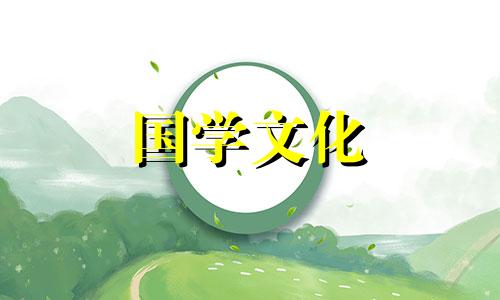 国学文化